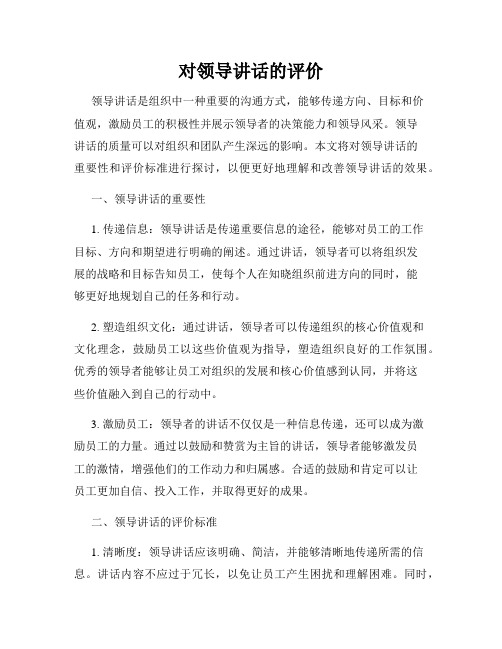 对领导讲话的评价

领导讲话是组织中一种重要的沟通方式，能够传递方向、目标和价值观，激励员工的积极性并展示领导者的决策能力和领导风采。领导讲话的质量可以对组织和团队产生深远的影响。本文将对领导讲话的重要性和评价标准进行探讨，以便更好地理解和改善领导讲话的效果。

一、领导讲话的重要性

1. 传递信息：领导讲话是传递重要信息的途径，能够对员工的工作目标、方向和期望进行明确的阐述。通过讲话，领导者可以将组织发展的战略和目标告知员工，使每个人在知晓组织前进方向的同时，能够更好地规划自己的任务和行动。

2. 塑造组织文化：通过讲话，领导者可以传递组织的核心价值观和文化理念，鼓励员工以这些价值观为指导，塑造组织良好的工作氛围。优秀的领导者能够让员工对组织的发展和核心价值感到认同，并将这些价值融入到自己的行动中。

3. 激励员工：领导者的讲话不仅仅是一种信息传递，还可以成为激励员工的力量。通过以鼓励和赞赏为主旨的讲话，领导者能够激发员工的激情，增强他们的工作动力和归属感。合适的鼓励和肯定可以让员工更加自信、投入工作，并取得更好的成果。

二、领导讲话的评价标准

1. 清晰度：领导讲话应该明确、简洁，并能够清晰地传递所需的信息。讲话内容不应过于冗长，以免让员工产生困扰和理解困难。同时，